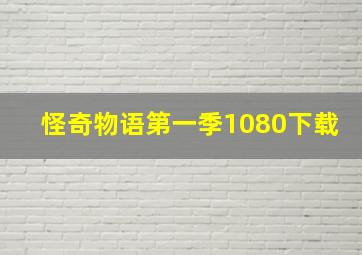 怪奇物语第一季1080下载